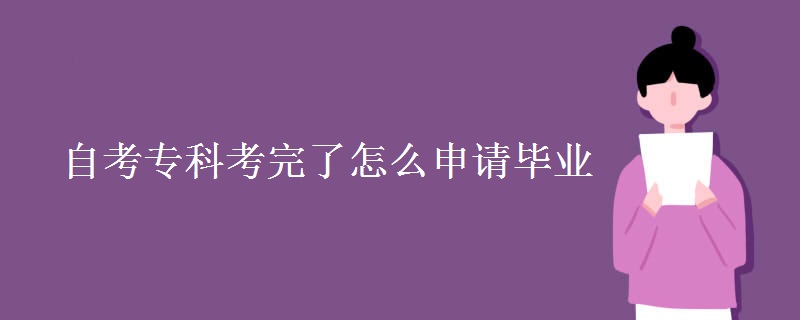 自考专科考完了怎么申请毕业